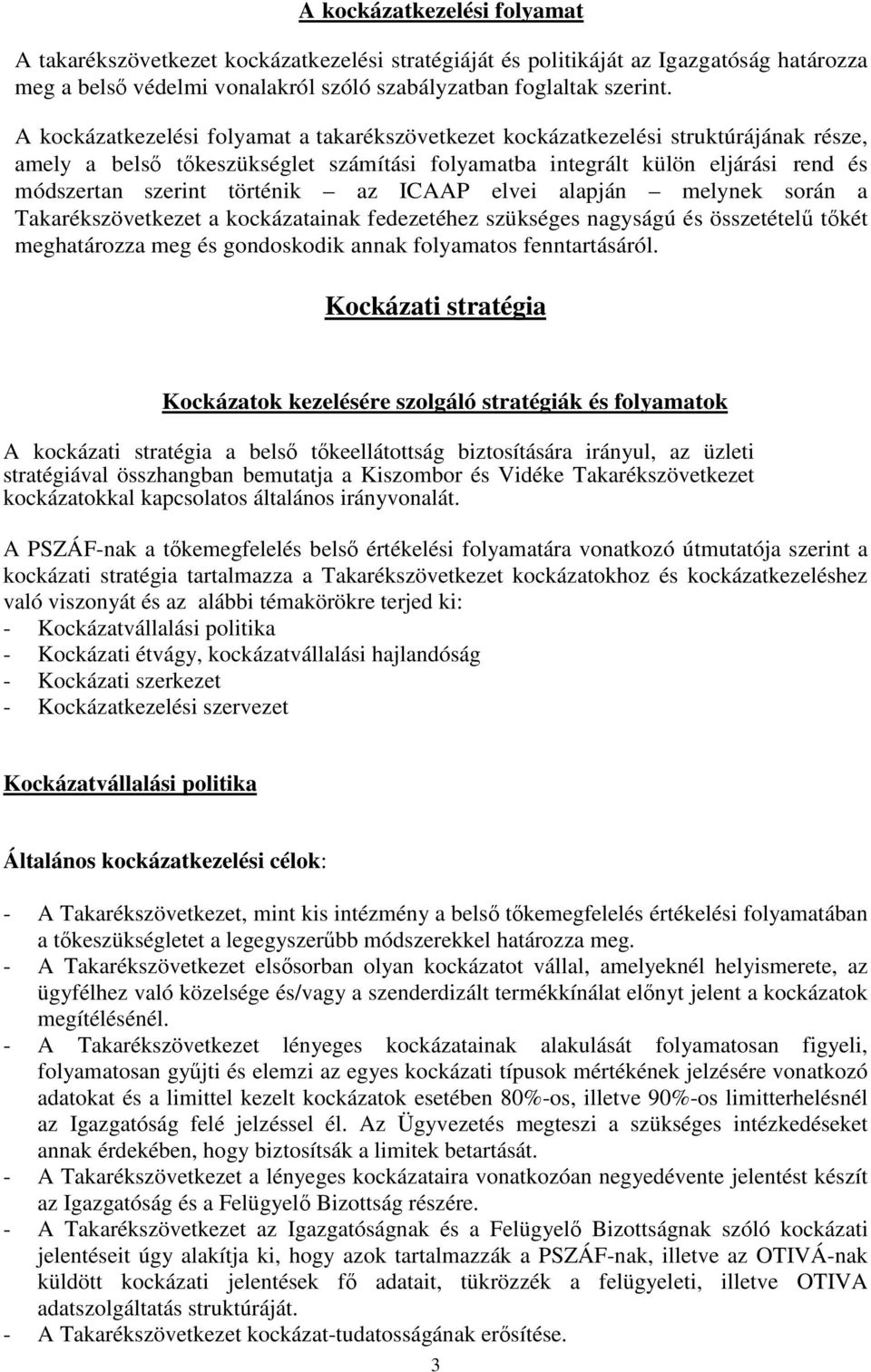 A kockázatkezelési folyamat

A takarékszövetkezet kockázatkezelési stratégiáját és politikáját az Igazgatóság határozza meg a belső védelmi vonalakról szóló szabályzatban foglaltak szerint.

A kockázatkezelési folyamat a takarékszövetkezet kockázatkezelési struktúrájának része, amely a belső tőkeszükséglet számítási folyamatba integrált külön eljárási rend és módszertan szerint történik – az ICAAP elvei alapján – melynek során a Takarékszövetkezet a kockázatainak fedezetéhez szükséges nagyságú és összetételű tőkét meghatározza meg és gondoskodik annak folyamatos fenntartásáról.

Kockázati stratégia

Kockázatok kezelésére szolgáló stratégiák és folyamatok

A kockázati stratégia a belső tőkeellátottság biztosítására irányul, az üzleti stratégiával összhangban bemutatja a Kiszombor és Vidéke Takarékszövetkezet kockázatokkal kapcsolatos általános irányvonalát.

A PSZÁF-nak a tőkemegfelelés belső értékelési folyamatára vonatkozó útmutatója szerint a kockázati stratégia tartalmazza a Takarékszövetkezet kockázatokhoz és kockázatkezeléshez való viszonyát és az alábbi témakörökre terjed ki:
- Kockázatvállalási politika
- Kockázati étvágy, kockázatvállalási hajlandóság
- Kockázati szerkezet
- Kockázatkezelési szervezet

Kockázatvállalási politika

Általános kockázatkezelési célok:

- A Takarékszövetkezet, mint kis intézmény a belső tőkemegfelelés értékelési folyamatában a tőkeszükségletet a legegyszerűbb módszerekkel határozza meg.
- A Takarékszövetkezet elsősorban olyan kockázatot vállal, amelyeknél helyismerete, az ügyfélhez való közelsége és/vagy a szenderdizált termékkínálat előnyt jelent a kockázatok megítélésénél.
- A Takarékszövetkezet lényeges kockázatainak alakulását folyamatosan figyeli, folyamatosan gyűjti és elemzi az egyes kockázati típusok mértékének jelzésére vonatkozó adatokat és a limittel kezelt kockázatok esetében 80%-os, illetve 90%-os limitterhelésnél az Igazgatóság felé jelzéssel él. Az Ügyvezetés megteszi a szükséges intézkedéseket annak érdekében, hogy biztosítsák a limitek betartását.
- A Takarékszövetkezet a lényeges kockázataira vonatkozóan negyedévente jelentést készít az Igazgatóság és a Felügyelő Bizottság részére.
- A Takarékszövetkezet az Igazgatóságnak és a Felügyelő Bizottságnak szóló kockázati jelentéseit úgy alakítja ki, hogy azok tartalmazzák a PSZÁF-nak, illetve az OTIVÁ-nak küldött kockázati jelentések fő adatait, tükrözzék a felügyeleti, illetve OTIVA adatszolgáltatás struktúráját.
- A Takarékszövetkezet kockázat-tudatosságának erősítése.

3